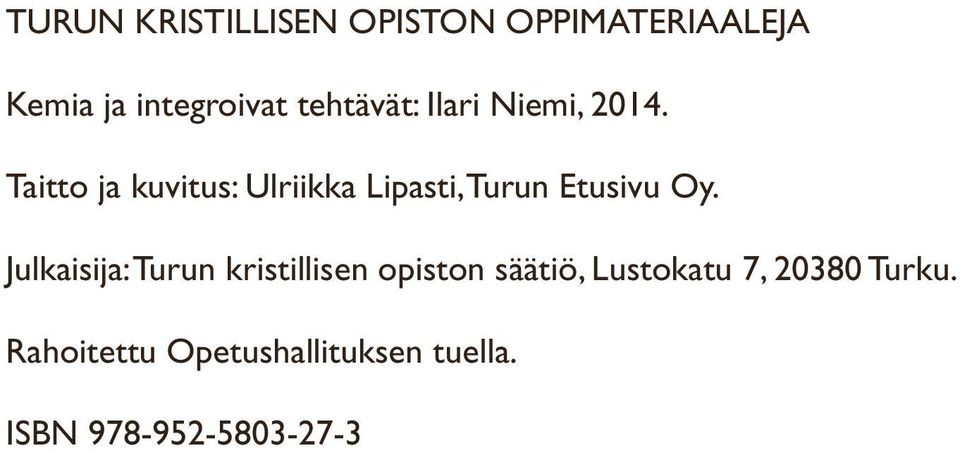 TURUN KRISTILLISEN OPISTON OPPIMATERIAALEJA

Kemia ja integroivat tehtävät: Ilari Niemi, 2014.

Taitto ja kuvitus: Ulriikka Lipasti, Turun Etusivu Oy.

Julkaisija: Turun kristillisen opiston säätiö, Lustokatu 7, 20380 Turku.

Rahoitettu Opetushallituksen tuella.

ISBN 978-952-5803-27-3